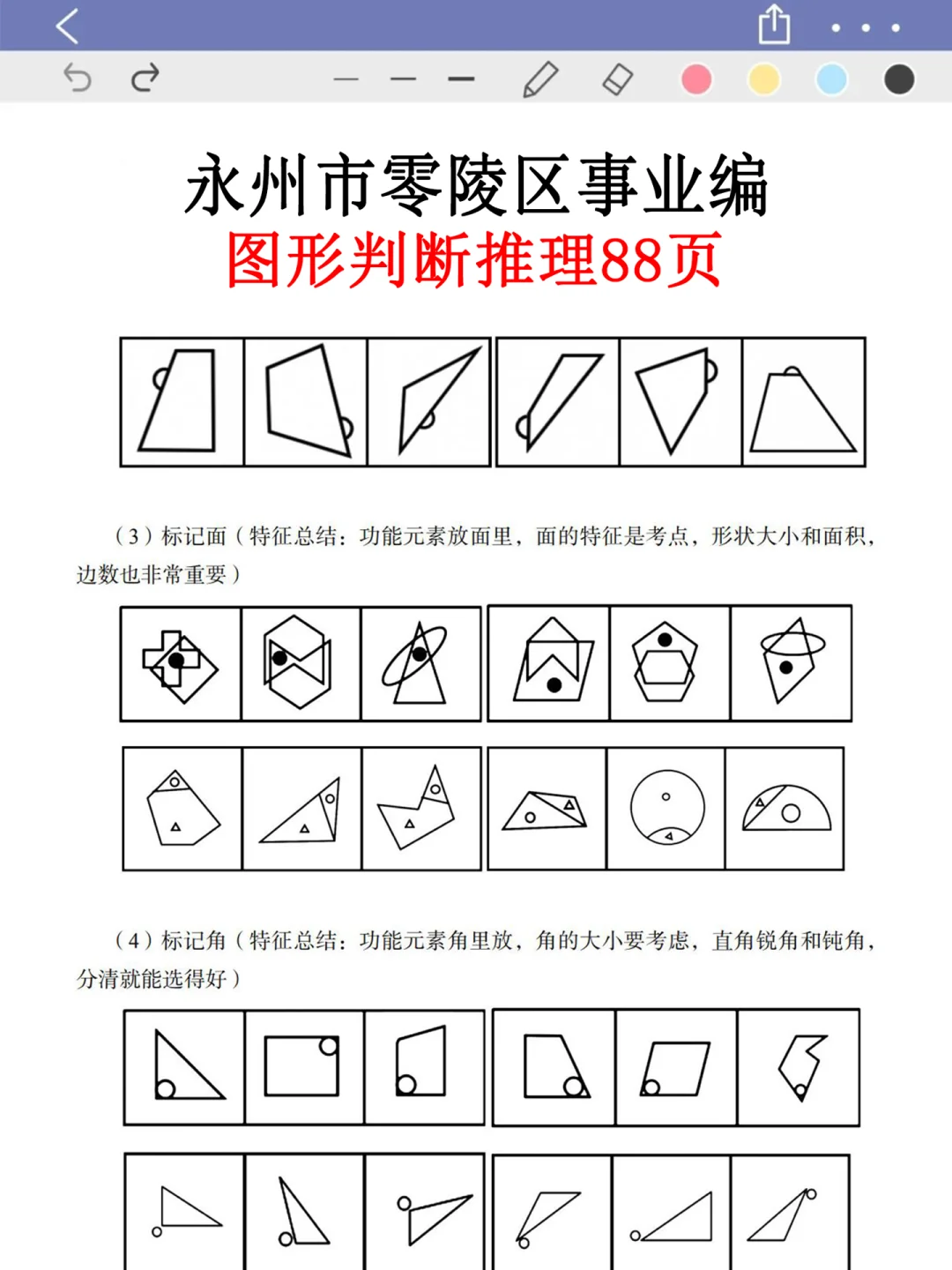 永州市零陵区事业编
图形判断推理88页

（3）标记面（特征总结：功能元素放面里，面的特征是考点，形状大小和面积，边数也非常重要）

（4）标记角（特征总结：功能元素角里放，角的大小要考虑，直角锐角和钝角，分清就能选得好）